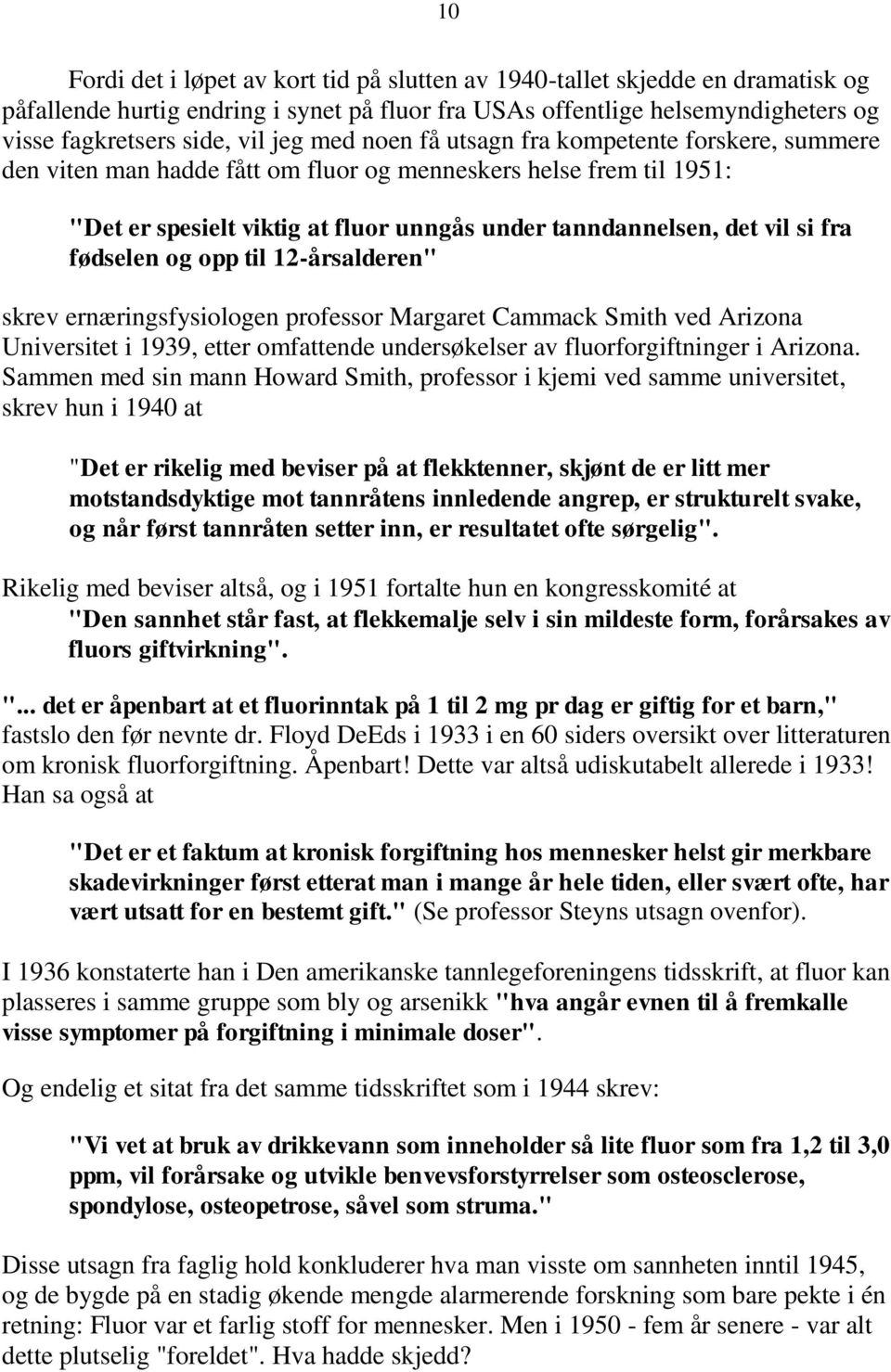 10

Fordi det i løpet av kort tid på slutten av 1940-tallet skjedde en dramatisk og påfallende hurtig endring i synet på fluor fra USAs offentlige helsemyndigheters og visse fagkretsers side, vil jeg med noen få utsagn fra kompetente forskere, summere den viten man hadde fått om fluor og menneskers helse frem til 1951:

"Det er spesielt viktig at fluor unngås under tanndannelsen, det vil si fra fødselen og opp til 12-årsalderen"

skrev ernæringsfysiologen professor Margaret Cammack Smith ved Arizona Universitet i 1939, etter omfattende undersøkelser av fluorforgiftninger i Arizona. Sammen med sin mann Howard Smith, professor i kjemi ved samme universitet, skrev hun i 1940 at

"Det er rikelig med beviser på at flekktenner, skjønt de er litt mer motstandsdyktige mot tannråtens innledende angrep, er strukturelt svake, og når først tannråten setter inn, er resultatet ofte sørgelig".

Rikelig med beviser altså, og i 1951 fortalte hun en kongresskomité at "Den sannhet står fast, at flekkemalje selv i sin mildeste form, forårsakes av fluors giftvirkning".

"... det er åpenbart at et fluorinntak på 1 til 2 mg pr dag er giftig for et barn," fastslo den før nevnte dr. Floyd DeEds i 1933 i en 60 siders oversikt over litteraturen om kronisk fluorforgiftning. Åpenbart! Dette var altså udiskutabelt allerede i 1933! Han sa også at

"Det er et faktum at kronisk forgiftning hos mennesker helst gir merkbare skadevirkninger først etterat man i mange år hele tiden, eller svært ofte, har vært utsatt for en bestemt gift." (Se professor Steyns utsagn ovenfor).

I 1936 konstaterte han i Den amerikanske tannlegeforeningens tidsskrift, at fluor kan plasseres i samme gruppe som bly og arsenikk "hva angår evnen til å fremkalle visse symptomer på forgiftning i minimale doser".

Og endelig et sitat fra det samme tidsskriftet som i 1944 skrev:

"Vi vet at bruk av drikkevann som inneholder så lite fluor som fra 1,2 til 3,0 ppm, vil forårsake og utvikle benvevsforstyrrelser som osteosclerose, spondylose, osteopetrose, såvel som struma."

Disse utsagn fra faglig hold konkluderer hva man visste om sannheten inntil 1945, og de bygde på en stadig økende mengde alarmerende forskning som bare pekte i én retning: Fluor var et farlig stoff for mennesker. Men i 1950 - fem år senere - var alt dette plutselig "foreldet". Hva hadde skjedd?